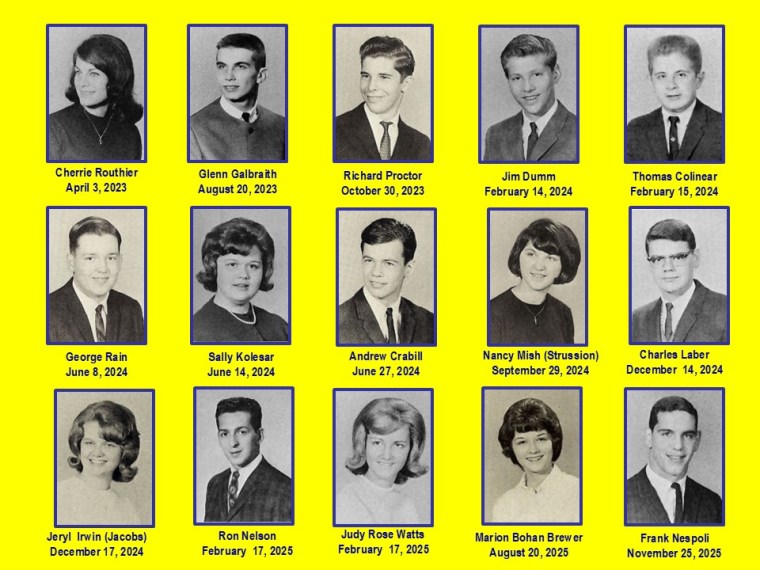 Cherrie Routhier
April 3, 2023

Glenn Galbraith
August 20, 2023

Richard Proctor
October 30, 2023

Jim Dumm
February 14, 2024

Thomas Colinear
February 15, 2024

George Rain
June 8, 2024

Sally Kolesar
June 14, 2024

Andrew Crabill
June 27, 2024

Nancy Mish (Strussion)
September 29, 2024

Charles Laber
December 14, 2024

Jeryl Irwin (Jacobs)
December 17, 2024

Ron Nelson
February 17, 2025

Judy Rose Watts
February 17, 2025

Marion Bohan Brewer
August 20, 2025

Frank Nespoli
November 25, 2025